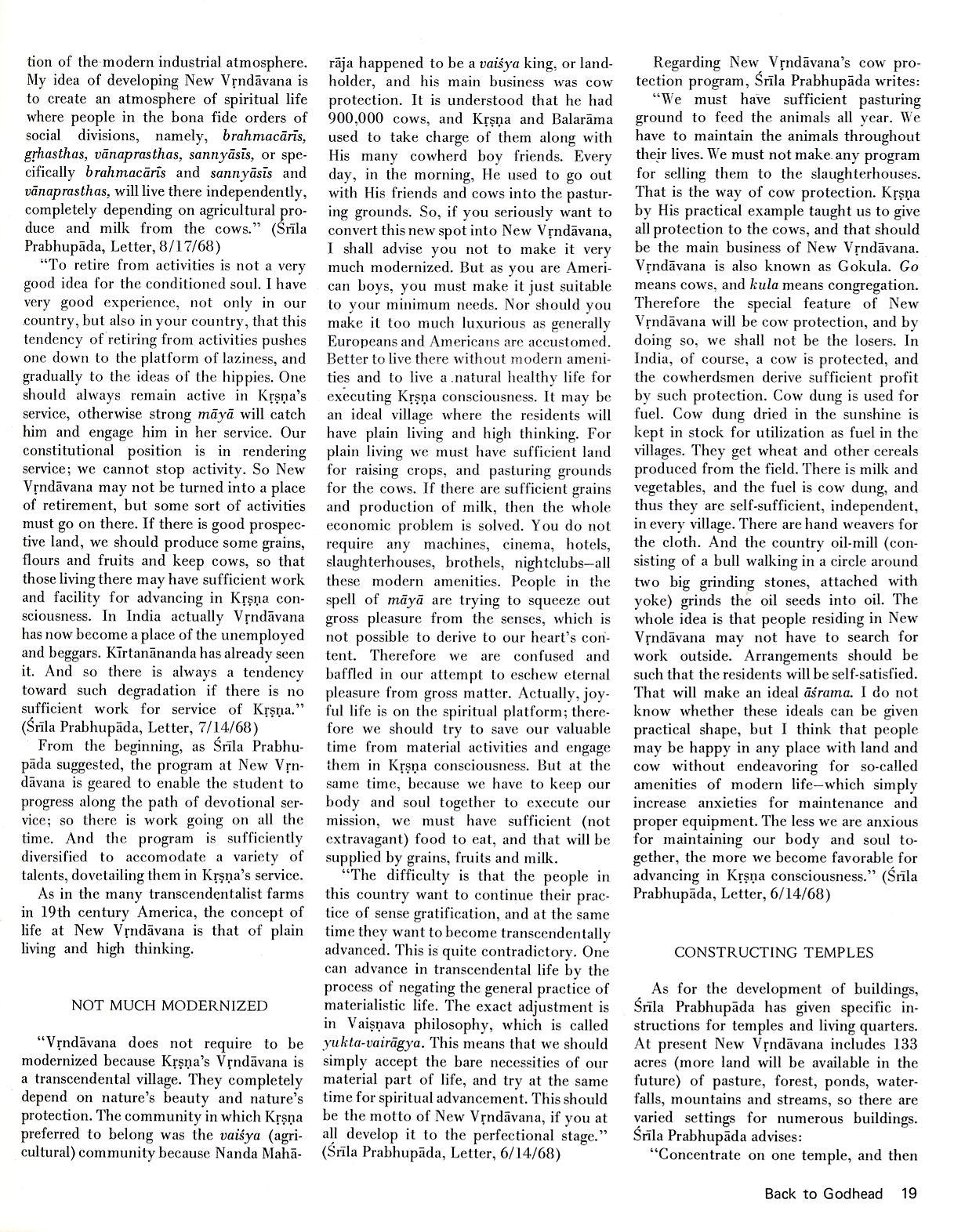 tion of the modern industrial atmosphere. My idea of developing New Vṛndāvana is to create an atmosphere of spiritual life where people in the bona fide orders of social divisions, namely, brahmacārīs, gṛhasthas, vānaprasthas, sannyāsīs, or specifically brahmacārīs and sannyāsīs and vānaprasthas, will live there independently, completely depending on agricultural produce and milk from the cows." (Śrīla Prabhupāda, Letter, 8/17/68)

"To retire from activities is not a very good idea for the conditioned soul. I have very good experience, not only in our country, but also in your country, that this tendency of retiring from activities pushes one down to the platform of laziness, and gradually to the ideas of the hippies. One should always remain active in Kṛṣṇa's service, otherwise strong māyā will catch him and engage him in her service. Our constitutional position is in rendering service; we cannot stop activity. So New Vṛndāvana may not be turned into a place of retirement, but some sort of activities must go on there. If there is good prospective land, we should produce some grains, flours and fruits and keep cows, so that those living there may have sufficient work and facility for advancing in Kṛṣṇa consciousness. In India actually Vṛndāvana has now become a place of the unemployed and beggars. Kīrtanānanda has already seen it. And so there is always a tendency toward such degradation if there is no sufficient work for service of Kṛṣṇa." (Śrīla Prabhupāda, Letter, 7/14/68)

From the beginning, as Śrīla Prabhupāda suggested, the program at New Vṛndāvana is geared to enable the student to progress along the path of devotional service; so there is work going on all the time. And the program is sufficiently diversified to accomodate a variety of talents, dovetailing them in Kṛṣṇa's service.

As in the many transcendentalist farms in 19th century America, the concept of life at New Vṛndāvana is that of plain living and high thinking.

NOT MUCH MODERNIZED

"Vṛndāvana does not require to be modernized because Kṛṣṇa's Vṛndāvana is a transcendental village. They completely depend on nature's beauty and nature's protection. The community in which Kṛṣṇa preferred to belong was the vaiśya (agricultural) community because Nanda Mahārāja happened to be a vaiśya king, or landholder, and his main business was cow protection. It is understood that he had 900,000 cows, and Kṛṣṇa and Balarāma used to take charge of them along with His many cowherd boy friends. Every day, in the morning, He used to go out with His friends and cows into the pasturing grounds. So, if you seriously want to convert this new spot into New Vṛndāvana, I shall advise you not to make it very much modernized. But as you are American boys, you must make it just suitable to your minimum needs. Nor should you make it too much luxurious as generally Europeans and Americans are accustomed. Better to live there without modern amenities and to live a natural healthy life for executing Kṛṣṇa consciousness. It may be an ideal village where the residents will have plain living and high thinking. For plain living we must have sufficient land for raising crops, and pasturing grounds for the cows. If there are sufficient grains and production of milk, then the whole economic problem is solved. You do not require any machines, cinema, hotels, slaughterhouses, brothels, nightclubs—all these modern amenities. People in the spell of māyā are trying to squeeze out gross pleasure from the senses, which is not possible to derive to our heart's content. Therefore we are confused and baffled in our attempt to eschew eternal pleasure from gross matter. Actually, joyful life is on the spiritual platform; therefore we should try to save our valuable time from material activities and engage them in Kṛṣṇa consciousness. But at the same time, because we have to keep our body and soul together to execute our mission, we must have sufficient (not extravagant) food to eat, and that will be supplied by grains, fruits and milk.

"The difficulty is that the people in this country want to continue their practice of sense gratification, and at the same time they want to become transcendentally advanced. This is quite contradictory. One can advance in transcendental life by the process of negating the general practice of materialistic life. The exact adjustment is in Vaiṣṇava philosophy, which is called yukta-vairāgya. This means that we should simply accept the bare necessities of our material part of life, and try at the same time for spiritual advancement. This should be the motto of New Vṛndāvana, if you at all develop it to the perfectional stage." (Śrīla Prabhupāda, Letter, 6/14/68)

Regarding New Vṛndāvana's cow protection program, Śrīla Prabhupāda writes:

"We must have sufficient pasturing ground to feed the animals all year. We have to maintain the animals throughout their lives. We must not make any program for selling them to the slaughterhouses. That is the way of cow protection. Kṛṣṇa by His practical example taught us to give all protection to the cows, and that should be the main business of New Vṛndāvana. Vṛndāvana is also known as Gokula. Go means cows, and kula means congregation. Therefore the special feature of New Vṛndāvana will be cow protection, and by doing so, we shall not be the losers. In India, of course, a cow is protected, and the cowherdsmen derive sufficient profit by such protection. Cow dung is used for fuel. Cow dung dried in the sunshine is kept in stock for utilization as fuel in the villages. They get wheat and other cereals produced from the field. There is milk and vegetables, and the fuel is cow dung, and thus they are self-sufficient, independent, in every village. There are hand weavers for the cloth. And the country oil-mill (consisting of a bull walking in a circle around two big grinding stones, attached with yoke) grinds the oil seeds into oil. The whole idea is that people residing in New Vṛndāvana may not have to search for work outside. Arrangements should be such that the residents will be self-satisfied. That will make an ideal āśrama. I do not know whether these ideals can be given practical shape, but I think that people may be happy in any place with land and cow without endeavoring for so-called amenities of modern life—which simply increase anxieties for maintenance and proper equipment. The less we are anxious for maintaining our body and soul together, the more we become favorable for advancing in Kṛṣṇa consciousness." (Śrīla Prabhupāda, Letter, 6/14/68)

CONSTRUCTING TEMPLES

As for the development of buildings, Śrīla Prabhupāda has given specific instructions for temples and living quarters. At present New Vṛndāvana includes 133 acres (more land will be available in the future) of pasture, forest, ponds, waterfalls, mountains and streams, so there are varied settings for numerous buildings. Śrīla Prabhupāda advises:

"Concentrate on one temple, and then

Back to Godhead 19